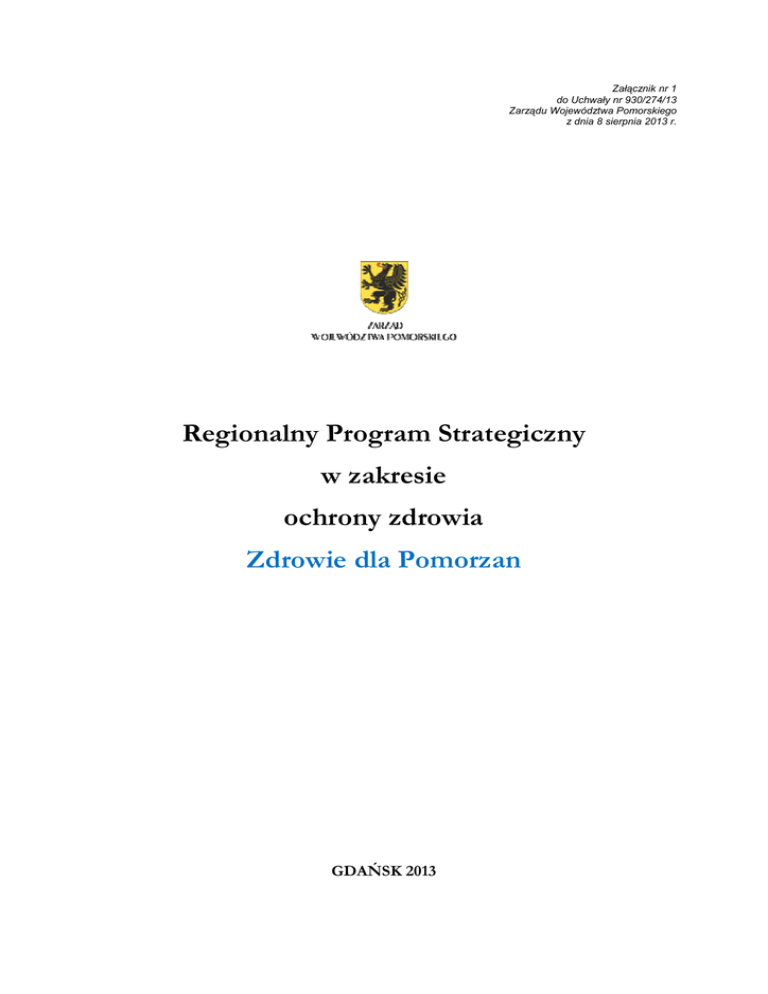 Załącznik nr 1
do Uchwały nr 930/274/13
Zarządu Województwa Pomorskiego
z dnia 8 sierpnia 2013 r.

ZARZĄD
WOJEWÓDZTWA POMORSKIEGO

Regionalny Program Strategiczny
w zakresie
ochrony zdrowia
Zdrowie dla Pomorzan

GDAŃSK 2013